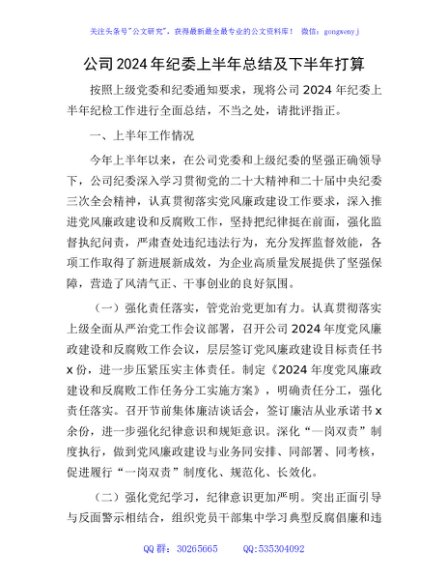 关注头条号"公文研究"，获得最新最全最专业的公文资料库！ 微信：gongwenyj

公司 2024 年纪委上半年总结及下半年打算

按照上级党委和纪委通知要求，现将公司 2024 年纪委上半年纪检工作进行全面总结，不当之处，请批评指正。

一、上半年工作情况

今年上半年以来，在公司党委和上级纪委的坚强正确领导下，公司纪委深入学习贯彻党的二十大精神和二十届中央纪委三次全会精神，认真贯彻落实党风廉政建设工作要求，深入推进党风廉政建设和反腐败工作，坚持把纪律挺在前面，强化监督执纪问责，严肃查处违纪违法行为，充分发挥监督效能，各项工作取得了新进展新成效，为企业高质量发展提供了坚强保障，营造了风清气正、干事创业的良好氛围。

（一）强化责任落实，管党治党更加有力。认真贯彻落实上级全面从严治党工作会议部署，召开公司 2024 年度党风廉政建设和反腐败工作会议，层层签订党风廉政建设目标责任书 x 份，进一步压紧压实主体责任。制定《2024 年度党风廉政建设和反腐败工作任务分工实施方案》，明确责任分工，强化责任落实。召开节前集体廉洁谈话会，签订廉洁从业承诺书 x 余份，进一步强化纪律意识和规矩意识。深化"一岗双责"制度执行，做到党风廉政建设与业务同安排、同部署、同考核，促进履行"一岗双责"制度化、规范化、长效化。

（二）强化党纪学习，纪律意识更加严明。突出正面引导与反面警示相结合，组织党员干部集中学习典型反腐倡廉和违

QQ 群：30265665 QQ:535304092